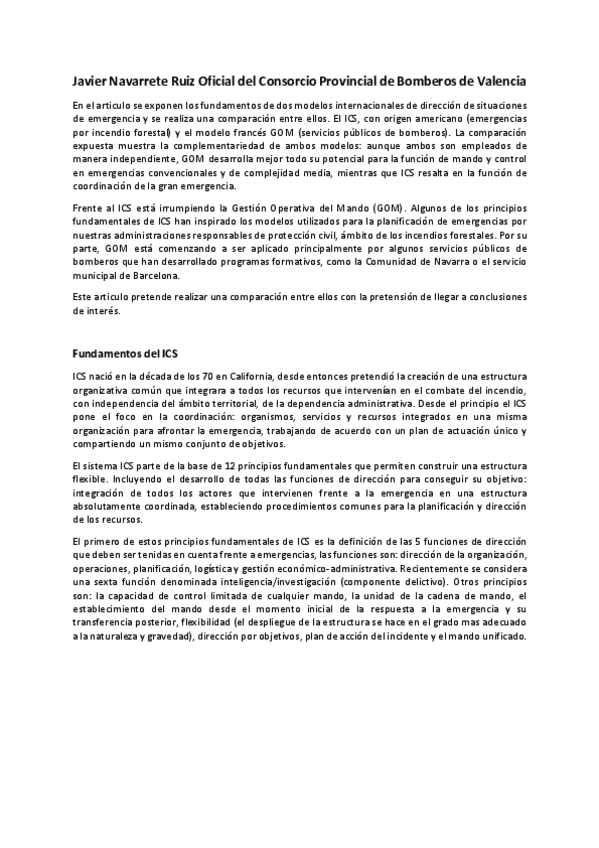 Javier Navarrete Ruiz Oficial del Consorcio Provincial de Bomberos de Valencia

En el articulo se exponen los fundamentos de dos modelos internacionales de dirección de situaciones de emergencia y se realiza una comparación entre ellos. El ICS, con origen americano (emergencias por incendio forestal) y el modelo francés GOM (servicios públicos de bomberos). La comparación expuesta muestra la complementariedad de ambos modelos: aunque ambos son empleados de manera independiente, GOM desarrolla mejor todo su potencial para la función de mando y control en emergencias convencionales y de complejidad media, mientras que ICS resalta en la función de coordinación de la gran emergencia.

Frente al ICS está irrumpiendo la Gestión Operativa del Mando (GOM). Algunos de los principios fundamentales de ICS han inspirado los modelos utilizados para la planificación de emergencias por nuestras administraciones responsables de protección civil, ámbito de los incendios forestales. Por su parte, GOM está comenzando a ser aplicado principalmente por algunos servicios públicos de bomberos que han desarrollado programas formativos, como la Comunidad de Navarra o el servicio municipal de Barcelona.

Este articulo pretende realizar una comparación entre ellos con la pretensión de llegar a conclusiones de interés.

Fundamentos del ICS

ICS nació en la década de los 70 en California, desde entonces pretendió la creación de una estructura organizativa común que integrara a todos los recursos que intervenían en el combate del incendio, con independencia del ámbito territorial, de la dependencia administrativa. Desde el principio el ICS pone el foco en la coordinación: organismos, servicios y recursos integrados en una misma organización para afrontar la emergencia, trabajando de acuerdo con un plan de actuación único y compartiendo un mismo conjunto de objetivos.

El sistema ICS parte de la base de 12 principios fundamentales que permiten construir una estructura flexible. Incluyendo el desarrollo de todas las funciones de dirección para conseguir su objetivo: integración de todos los actores que intervienen frente a la emergencia en una estructura absolutamente coordinada, estableciendo procedimientos comunes para la planificación y dirección de los recursos.

El primero de estos principios fundamentales de ICS es la definición de las 5 funciones de dirección que deben ser tenidas en cuenta frente a emergencias, las funciones son: dirección de la organización, operaciones, planificación, logística y gestión económico-administrativa. Recientemente se considera una sexta función denominada inteligencia/investigación (componente delictivo). Otros principios son: la capacidad de control limitada de cualquier mando, la unidad de la cadena de mando, el establecimiento del mando desde el momento inicial de la respuesta a la emergencia y su transferencia posterior, flexibilidad (el despliegue de la estructura se hace en el grado mas adecuado a la naturaleza y gravedad), dirección por objetivos, plan de acción del incidente y el mando unificado.